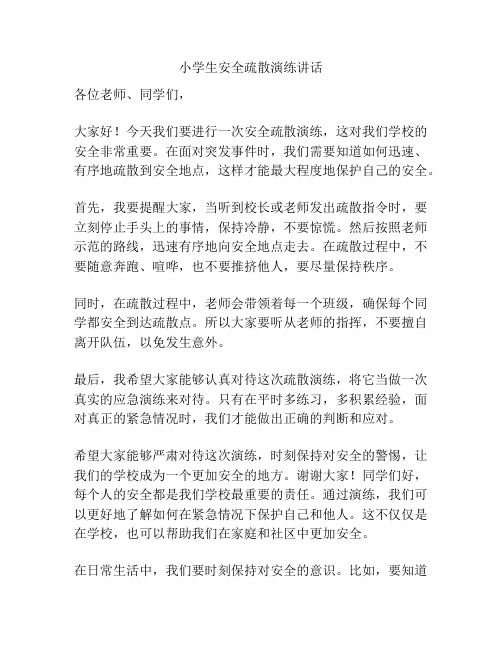 小学生安全疏散演练讲话

各位老师、同学们，

大家好！今天我们要进行一次安全疏散演练，这对我们学校的安全非常重要。在面对突发事件时，我们需要知道如何迅速、有序地疏散到安全地点，这样才能最大程度地保护自己的安全。

首先，我要提醒大家，当听到校长或老师发出疏散指令时，要立刻停止手头上的事情，保持冷静，不要惊慌。然后按照老师示范的路线，迅速有序地向安全地点走去。在疏散过程中，不要随意奔跑、喧哗，也不要推挤他人，要尽量保持秩序。

同时，在疏散过程中，老师会带领着每一个班级，确保每个同学都安全到达疏散点。所以大家要听从老师的指挥，不要擅自离开队伍，以免发生意外。

最后，我希望大家能够认真对待这次疏散演练，将它当做一次真实的应急演练来对待。只有在平时多练习，多积累经验，面对真正的紧急情况时，我们才能做出正确的判断和应对。

希望大家能够严肃对待这次演练，时刻保持对安全的警惕，让我们的学校成为一个更加安全的地方。谢谢大家！同学们好，每个人的安全都是我们学校最重要的责任。通过演练，我们可以更好地了解如何在紧急情况下保护自己和他人。这不仅仅是在学校，也可以帮助我们在家庭和社区中更加安全。

在日常生活中，我们要时刻保持对安全的意识。比如，要知道